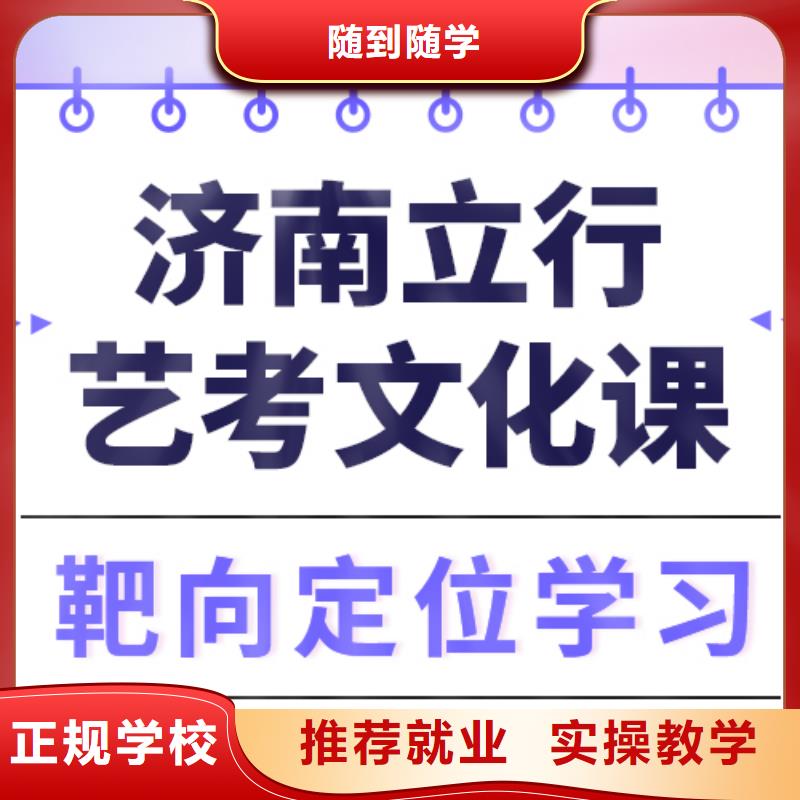 随到随学

济南立行
艺考文化课

靶向定位学习

正规学校

推荐就业 实操教学